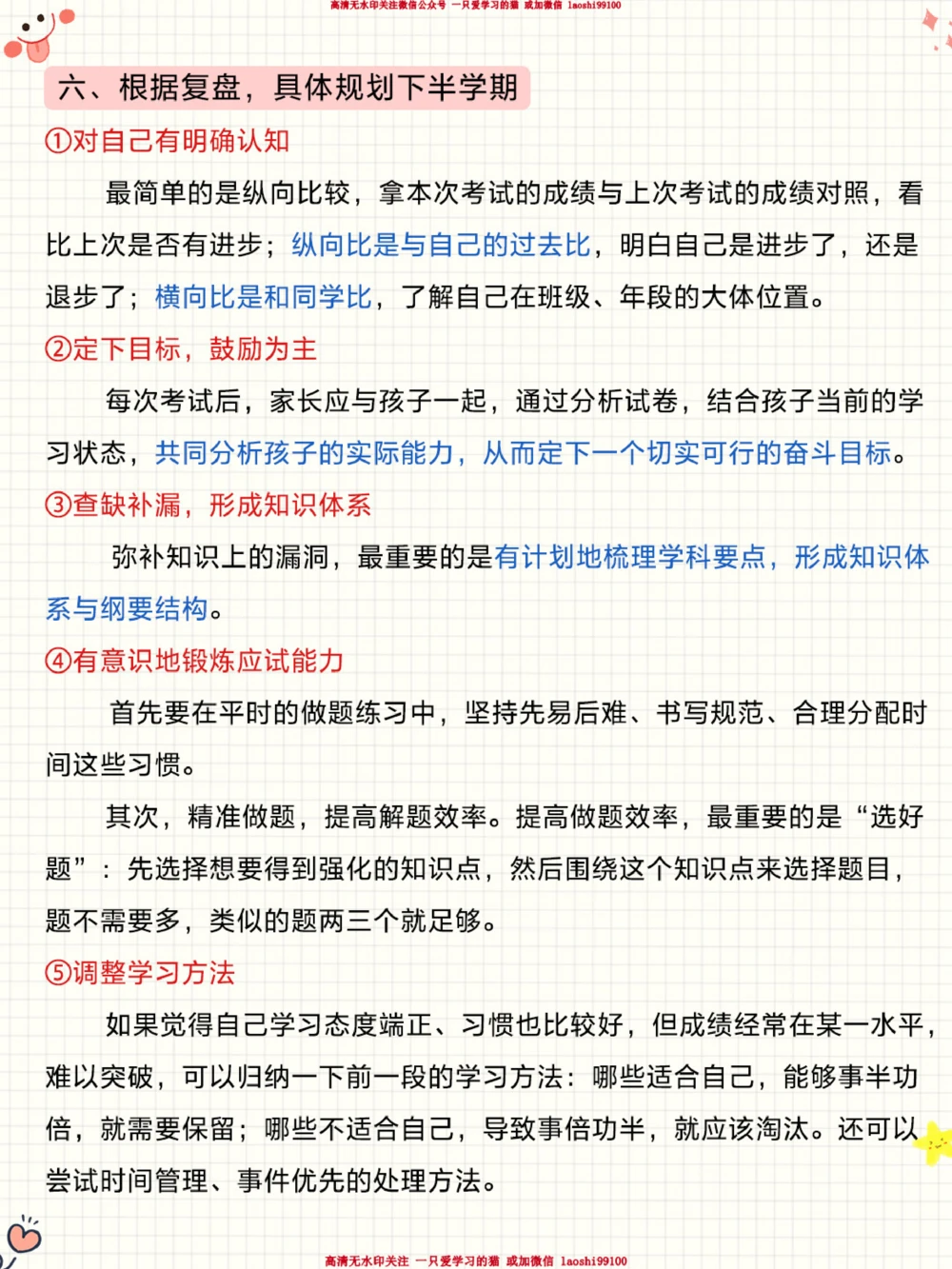 高清无水印关注微信公众号 一只爱学习的猫 或加微信 laoshi99100

六、根据复盘，具体规划下半学期

①对自己有明确认知

最简单的是纵向比较，拿本次考试的成绩与上次考试的成绩对照，看比上次是否有进步；纵向比是与自己的过去比，明白自己是进步了，还是退步了；横向比是和同学比，了解自己在班级、年段的大体位置。

②定下目标，鼓励为主

每次考试后，家长应与孩子一起，通过分析试卷，结合孩子当前的学习状态，共同分析孩子的实际能力，从而定下一个切实可行的奋斗目标。

③查缺补漏，形成知识体系

弥补知识上的漏洞，最重要的是有计划地梳理学科要点，形成知识体系与纲要结构。

④有意识地锻炼应试能力

首先要在平时的做题练习中，坚持先易后难、书写规范、合理分配时间这些习惯。

其次，精准做题，提高解题效率。提高做题效率，最重要的是“选好题”：先选择想要得到强化的知识点，然后围绕这个知识点来选择题目，题不需要多，类似的题两三个就足够。

⑤调整学习方法

如果觉得自己学习态度端正、习惯也比较好，但成绩经常在某一水平，难以突破，可以归纳一下前一段的学习方法：哪些适合自己，能够事半功倍，就需要保留；哪些不适合自己，导致事倍功半，就应该淘汰。还可以尝试时间管理、事件优先的处理方法。

高清无水印关注 一只爱学习的猫 或加微信 laoshi99100